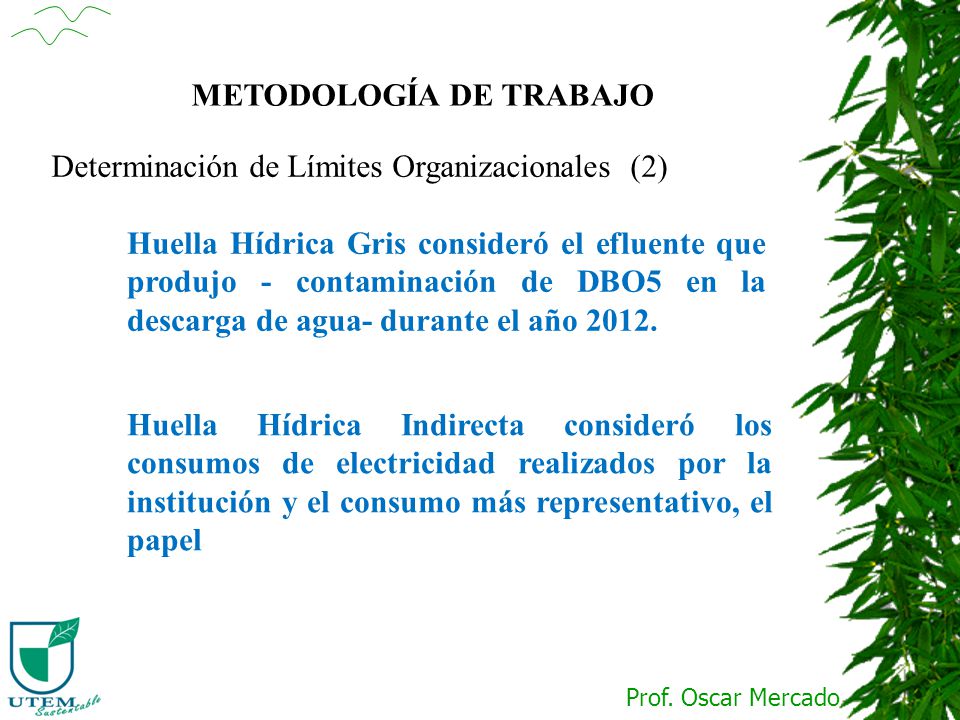 METODOLOGÍA DE TRABAJO

Determinación de Límites Organizacionales (2)

Huella Hídrica Gris consideró el efluente que produjo - contaminación de DBO5 en la descarga de agua- durante el año 2012.

Huella Hídrica Indirecta consideró los consumos de electricidad realizados por la institución y el consumo más representativo, el papel

UTEM Sustentable

Prof. Oscar Mercado